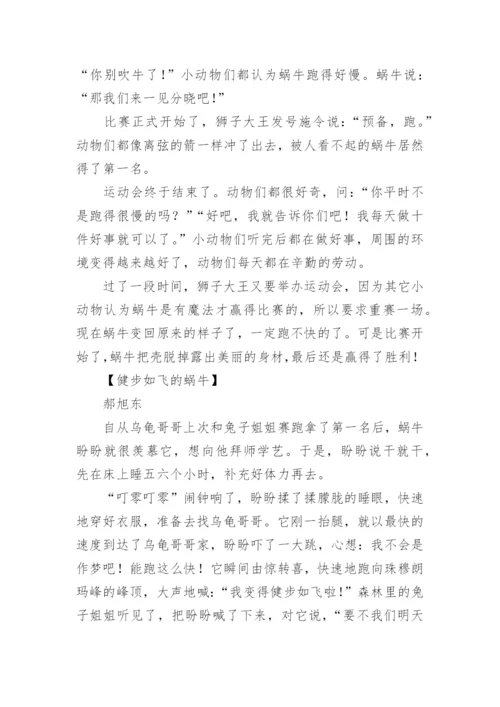 “你别吹牛了！”小动物们都认为蜗牛跑得好慢。蜗牛说：“那我们来一见分晓吧！”

比赛正式开始了，狮子大王发号施令说：“预备，跑。”动物们都像离弦的箭一样冲了出去，被人看不起的蜗牛居然得了第一名。

运动会终于结束了。动物们都很好奇，问：“你平时不是跑得很慢的吗？”“好吧，我就告诉你们吧！我每天做十件好事就可以了。”小动物们听完后都在做好事，周围的环境变得越来越好了，动物们每天都在辛勤的劳动。

过了一段时间，狮子大王又要举办运动会，因为其它小动物认为蜗牛是有魔法才赢得比赛的，所以要求重赛一场。现在蜗牛变回原来的样子了，一定跑不快的了。可是比赛开始了,蜗牛把壳脱掉露出美丽的身材,最后还是赢得了胜利！

【健步如飞的蜗牛】

郝旭东

自从乌龟哥哥上次和兔子姐姐赛跑拿了第一名后，蜗牛盼盼就很羡慕它，想向他拜师学艺。于是，盼盼说干就干，先在床上睡五六个小时，补充好体力再去。

“叮零叮零”闹钟响了，盼盼揉了揉朦胧的睡眼，快速地穿好衣服，准备去找乌龟哥哥。它刚一抬腿，就以最快的速度到达了乌龟哥哥家，盼盼吓了一大跳，心想：我不会是作梦吧！能跑这么快！它瞬间由惊转喜，快速地跑向珠穆朗玛峰的峰顶，大声地喊：“我变得健步如飞啦！”森林里的兔子姐姐听见了，把盼盼喊了下来，对它说，“要不我们明天